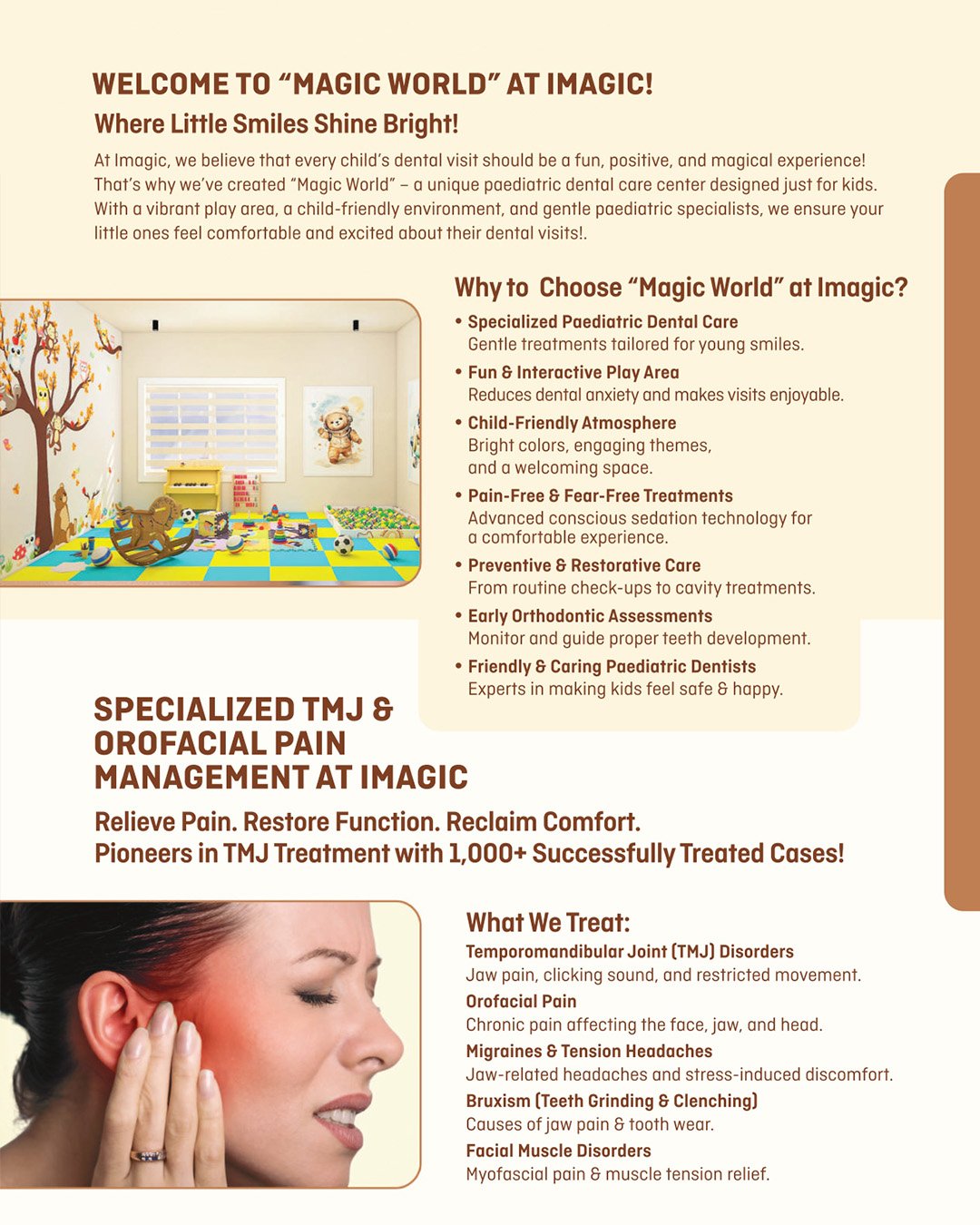 WELCOME TO “MAGIC WORLD” AT IMAGIC!

Where Little Smiles Shine Bright!

At Imagic, we believe that every child’s dental visit should be a fun, positive, and magical experience! That’s why we’ve created “Magic World” – a unique paediatric dental care center designed just for kids. With a vibrant play area, a child-friendly environment, and gentle paediatric specialists, we ensure your little ones feel comfortable and excited about their dental visits!.

Why to Choose “Magic World” at Imagic?

• Specialized Paediatric Dental Care
Gentle treatments tailored for young smiles.

• Fun & Interactive Play Area
Reduces dental anxiety and makes visits enjoyable.

• Child-Friendly Atmosphere
Bright colors, engaging themes, and a welcoming space.

• Pain-Free & Fear-Free Treatments
Advanced conscious sedation technology for a comfortable experience.

• Preventive & Restorative Care
From routine check-ups to cavity treatments.

• Early Orthodontic Assessments
Monitor and guide proper teeth development.

• Friendly & Caring Paediatric Dentists
Experts in making kids feel safe & happy.

SPECIALIZED TMJ & OROFACIAL PAIN MANAGEMENT AT IMAGIC

Relieve Pain. Restore Function. Reclaim Comfort.
Pioneers in TMJ Treatment with 1,000+ Successfully Treated Cases!

What We Treat:

Temporomandibular Joint (TMJ) Disorders
Jaw pain, clicking sound, and restricted movement.

Orofacial Pain
Chronic pain affecting the face, jaw, and head.

Migraines & Tension Headaches
Jaw-related headaches and stress-induced discomfort.

Bruxism (Teeth Grinding & Clenching)
Causes of jaw pain & tooth wear.

Facial Muscle Disorders
Myofascial pain & muscle tension relief.